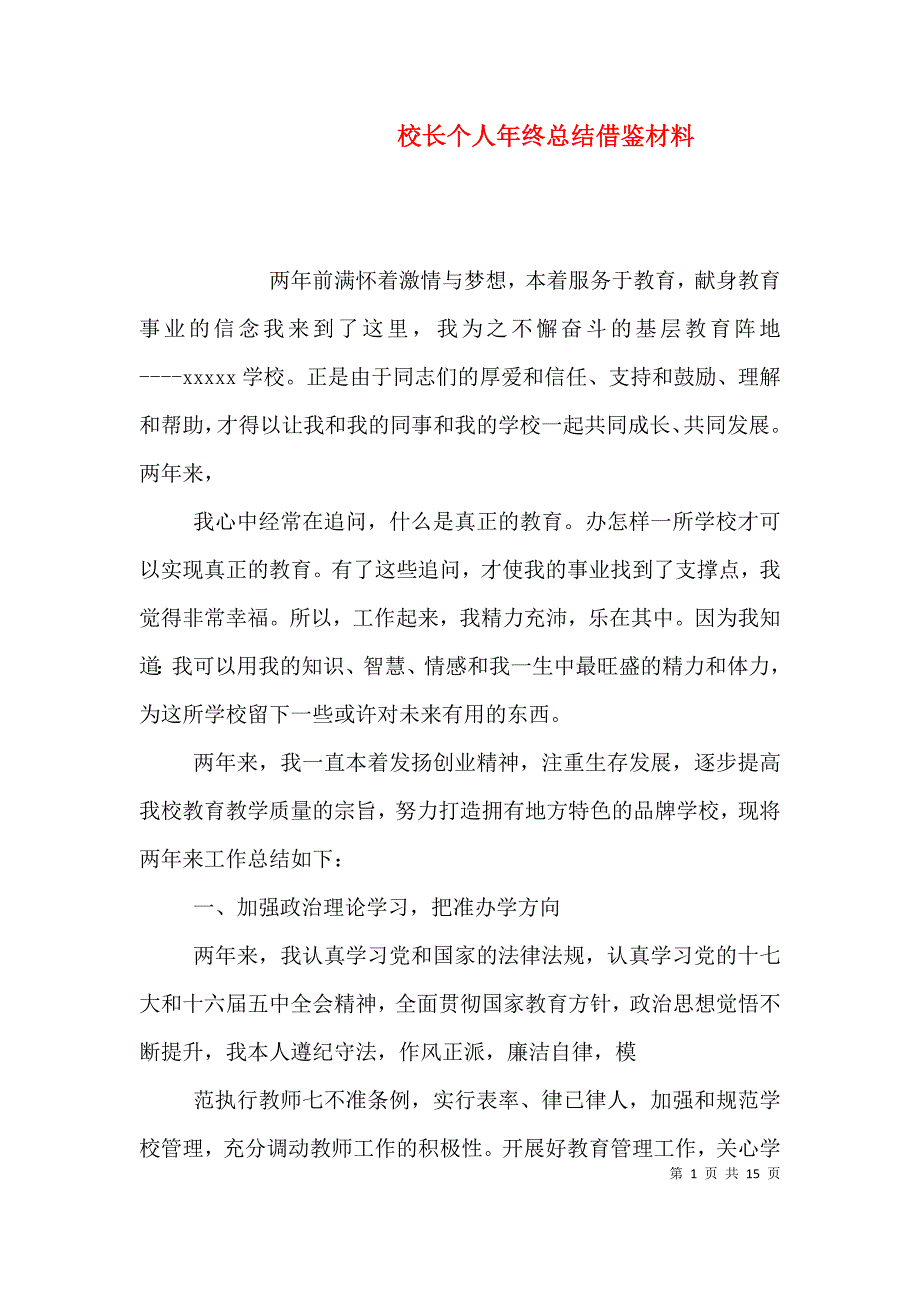 校长个人年终总结借鉴材料

两年前满怀着激情与梦想，本着服务于教育，献身教育事业的信念我来到了这里，我为之不懈奋斗的基层教育阵地----xxxxx学校。正是由于同志们的厚爱和信任、支持和鼓励、理解和帮助，才得以让我和我的同事和我的学校一起共同成长、共同发展。两年来，

我心中经常在追问，什么是真正的教育。办怎样一所学校才可以实现真正的教育。有了这些追问，才使我的事业找到了支撑点，我觉得非常幸福。所以，工作起来，我精力充沛，乐在其中。因为我知道：我可以用我的知识、智慧、情感和我一生中最旺盛的精力和体力，为这所学校留下一些或许对未来有用的东西。

两年来，我一直本着发扬创业精神，注重生存发展，逐步提高我校教育教学质量的宗旨，努力打造拥有地方特色的品牌学校，现将两年来工作总结如下：

一、加强政治理论学习，把准办学方向

两年来，我认真学习党和国家的法律法规，认真学习党的十七大和十六届五中全会精神，全面贯彻国家教育方针，政治思想觉悟不断提升，我本人遵纪守法，作风正派，廉洁自律，模

范执行教师七不准条例，实行表率、律已律人，加强和规范学校管理，充分调动教师工作的积极性。开展好教育管理工作，关心学

第 1 页 共 15 页